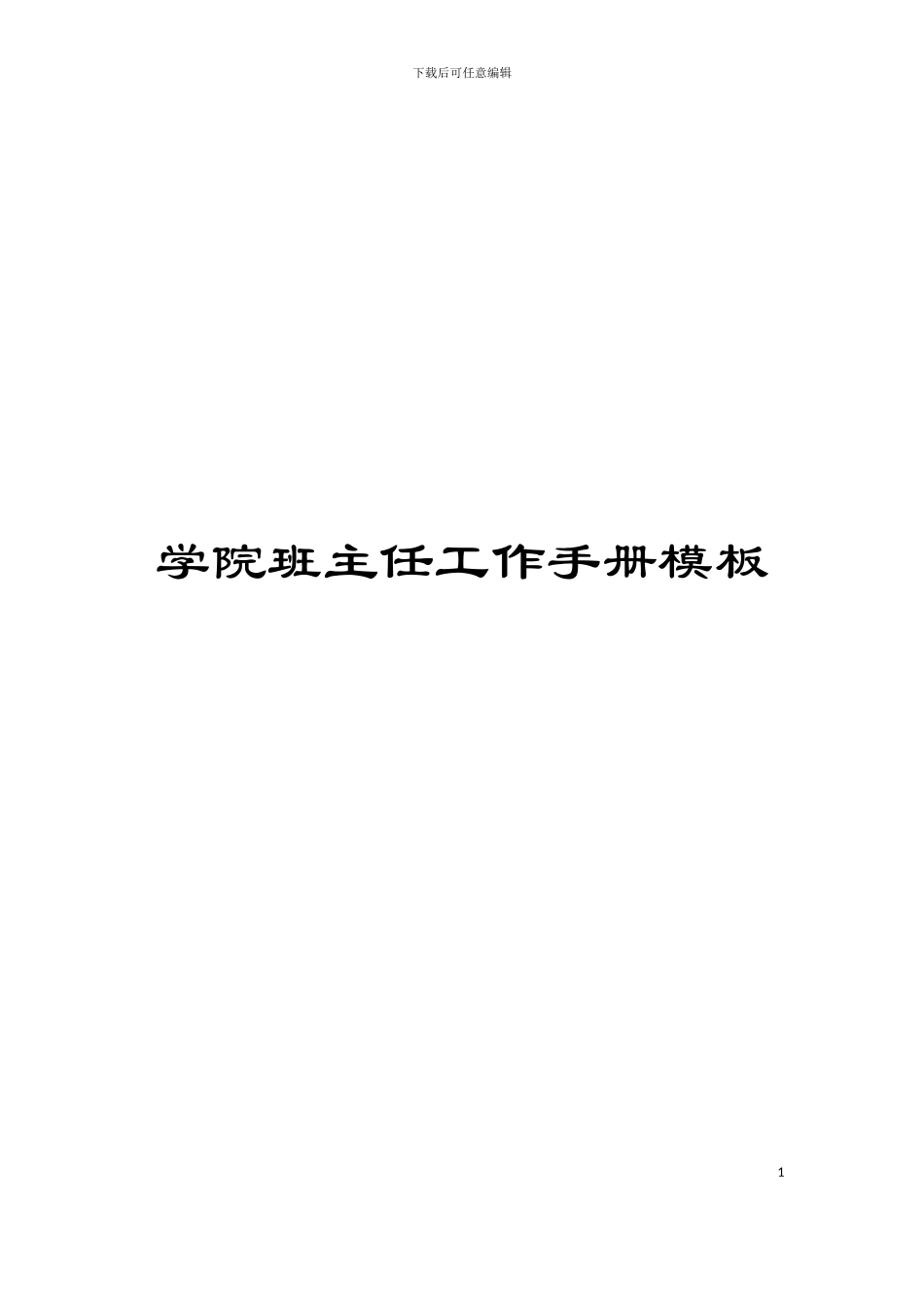 下载后可任意编辑

学院班主任工作手册模板

1